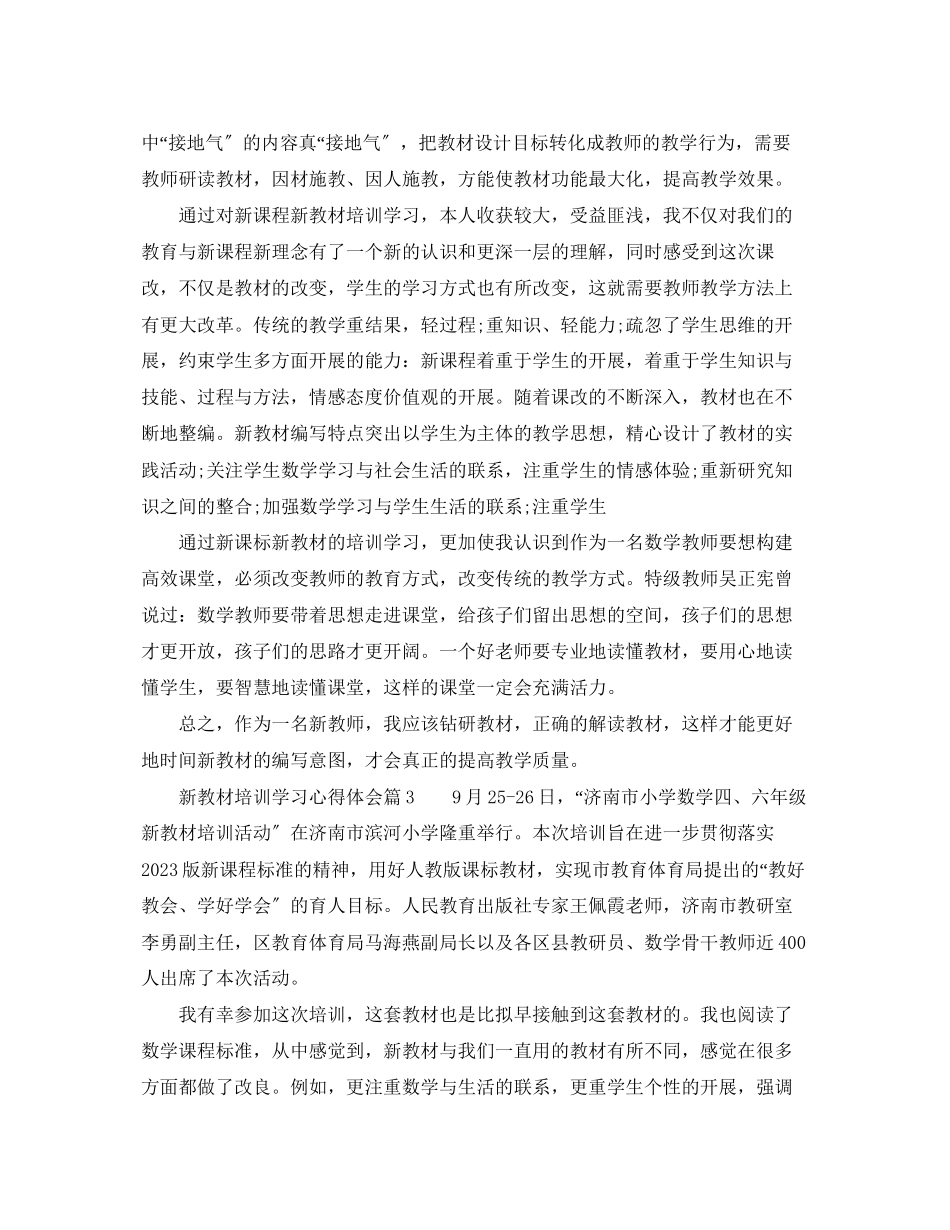 中“接地气″的内容真“接地气″，把教材设计目标转化成教师的教学行为，需要教师研读教材，因材施教、因人施教，方能使教材功能最大化，提高教学效果。

通过对新课程新教材培训学习，本人收获较大，受益匪浅，我不仅对我们的教育与新课程新理念有了一个新的认识和更深一层的理解，同时感受到这次课改，不仅是教材的改变，学生的学习方式也有所改变，这就需要教师教学方法上有更大改革。传统的教学重结果，轻过程;重知识、轻能力;疏忽了学生思维的开展，约束学生多方面开展的能力：新课程着重于学生的开展，着重于学生知识与技能、过程与方法，情感态度价值观的开展。随着课改的不断深入，教材也在不断地整编。新教材编写特点突出以学生为主体的教学思想，精心设计了教材的实践活动;关注学生数学学习与社会生活的联系，注重学生的情感体验;重新研究知识之间的整合;加强数学学习与学生生活的联系;注重学生

通过新课标新教材的培训学习，更加使我认识到作为一名数学教师要想构建高效课堂，必须改变教师的教育方式，改变传统的教学方式。特级教师吴正宪曾说过：数学教师要带着思想走进课堂，给孩子们留出思想的空间，孩子们的思想才更开放，孩子们的思路才更开阔。一个好老师要专业地读懂教材，要用心地读懂学生，要智慧地读懂课堂，这样的课堂一定会充满活力。

总之，作为一名新教师，我应该钻研教材，正确的解读教材，这样才能更好地时间新教材的编写意图，才会真正的提高教学质量。

新教材培训学习心得体会篇3　　9月25-26日，“济南市小学数学四、六年级新教材培训活动″在济南市滨河小学隆重举行。本次培训旨在进一步贯彻落实2023版新课程标准的精神，用好人教版课标教材，实现市教育体育局提出的“教好教会、学好学会″的育人目标。人民教育出版社专家王佩霞老师，济南市教研室李勇副主任，区教育体育局马海燕副局长以及各区县教研员、数学骨干教师近400人出席了本次活动。

我有幸参加这次培训，这套教材也是比拟早接触到这套教材的。我也阅读了数学课程标准，从中感觉到，新教材与我们一直用的教材有所不同，感觉在很多方面都做了改良。例如，更注重数学与生活的联系，更重学生个性的开展，强调